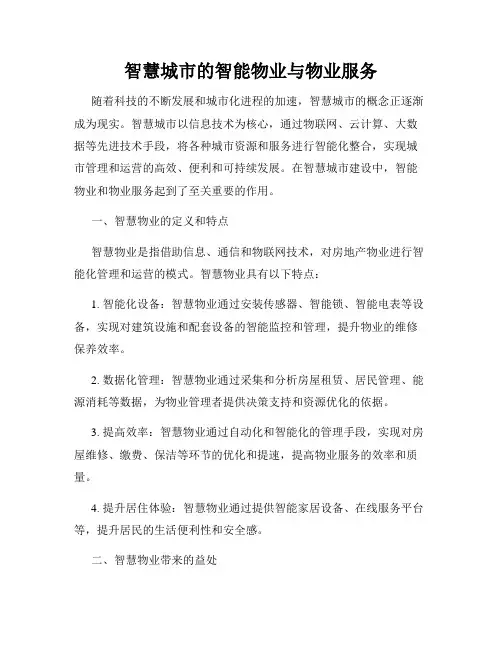 智慧城市的智能物业与物业服务

随着科技的不断发展和城市化进程的加速，智慧城市的概念正逐渐成为现实。智慧城市以信息技术为核心，通过物联网、云计算、大数据等先进技术手段，将各种城市资源和服务进行智能化整合，实现城市管理和运营的高效、便利和可持续发展。在智慧城市建设中，智能物业和物业服务起到了至关重要的作用。

一、智慧物业的定义和特点

智慧物业是指借助信息、通信和物联网技术，对房地产物业进行智能化管理和运营的模式。智慧物业具有以下特点：

1. 智能化设备：智慧物业通过安装传感器、智能锁、智能电表等设备，实现对建筑设施和配套设备的智能监控和管理，提升物业的维修保养效率。

2. 数据化管理：智慧物业通过采集和分析房屋租赁、居民管理、能源消耗等数据，为物业管理者提供决策支持和资源优化的依据。

3. 提高效率：智慧物业通过自动化和智能化的管理手段，实现对房屋维修、缴费、保洁等环节的优化和提速，提高物业服务的效率和质量。

4. 提升居住体验：智慧物业通过提供智能家居设备、在线服务平台等，提升居民的生活便利性和安全感。

二、智慧物业带来的益处